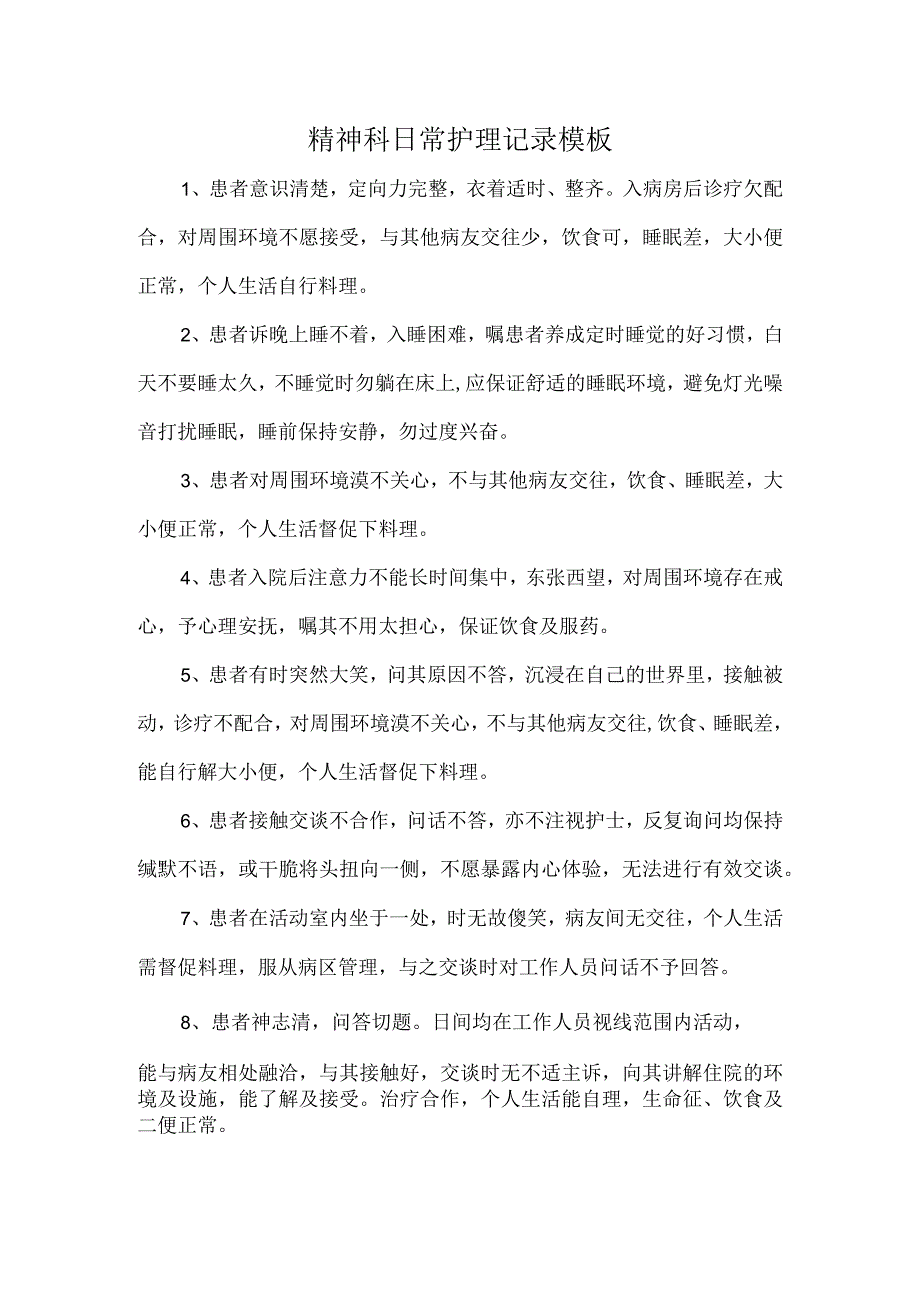 精神科日常护理记录模板

1、患者意识清楚，定向力完整，衣着适时、整齐。入病房后诊疗欠配合，对周围环境不愿接受，与其他病友交往少，饮食可，睡眠差，大小便正常，个人生活自行料理。

2、患者诉晚上睡不着，入睡困难，嘱患者养成定时睡觉的好习惯，白天不要睡太久，不睡觉时勿躺在床上,应保证舒适的睡眠环境，避免灯光噪音打扰睡眠，睡前保持安静，勿过度兴奋。

3、患者对周围环境漠不关心，不与其他病友交往，饮食、睡眠差，大小便正常，个人生活督促下料理。

4、患者入院后注意力不能长时间集中，东张西望，对周围环境存在戒心，予心理安抚，嘱其不用太担心，保证饮食及服药。

5、患者有时突然大笑，问其原因不答，沉浸在自己的世界里，接触被动，诊疗不配合，对周围环境漠不关心，不与其他病友交往,饮食、睡眠差，能自行解大小便，个人生活督促下料理。

6、患者接触交谈不合作，问话不答，亦不注视护士，反复询问均保持缄默不语，或干脆将头扭向一侧，不愿暴露内心体验，无法进行有效交谈。

7、患者在活动室内坐于一处，时无故傻笑，病友间无交往，个人生活需督促料理，服从病区管理，与之交谈时对工作人员问话不予回答。

8、患者神志清，问答切题。日间均在工作人员视线范围内活动，

能与病友相处融洽，与其接触好，交谈时无不适主诉，向其讲解住院的环境及设施，能了解及接受。治疗合作，个人生活能自理，生命征、饮食及二便正常。